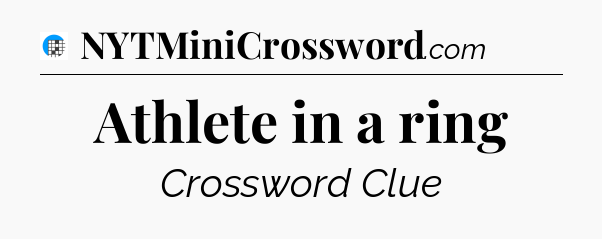 NYTMiniCrossword.com

Athlete in a ring

Crossword Clue